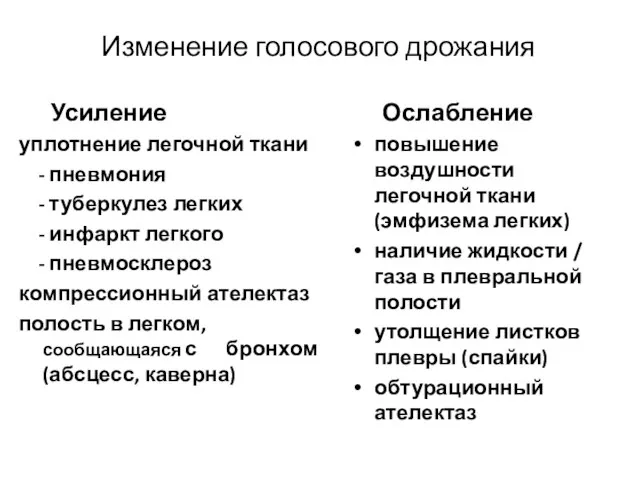 Изменение голосового дрожания

Усиление

уплотнение легочной ткани
- пневмония
- туберкулез легких
- инфаркт легкого
- пневмосклероз
компрессионный ателектаз
полость в легком, сообщающаяся с бронхом (абсцесс, каверна)

Ослабление

• повышение воздушности легочной ткани (эмфизема легких)
• наличие жидкости / газа в плевральной полости
• утолщение листков плевры (спайки)
• обтурационный ателектаз